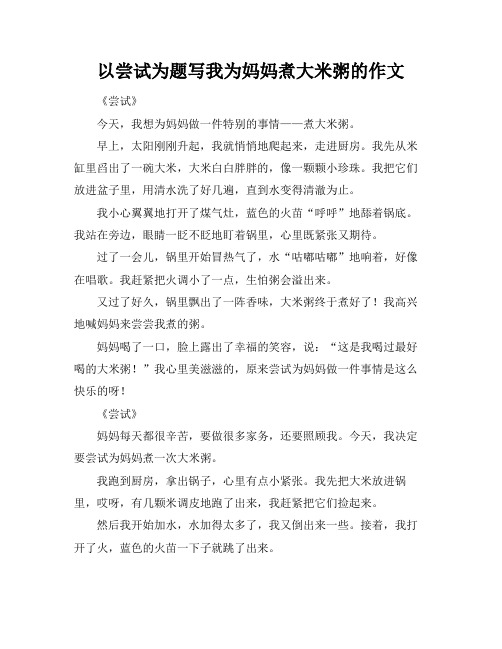 以尝试为题写我为妈妈煮大米粥的作文

《尝试》

今天，我想为妈妈做一件特别的事情——煮大米粥。

早上，太阳刚刚升起，我就悄悄地爬起来，走进厨房。我先从米缸里舀出了一碗大米，大米白白胖胖的，像一颗颗小珍珠。我把它们放进盆子里，用清水洗了好几遍，直到水变得清澈为止。

我小心翼翼地打开了煤气灶，蓝色的火苗“呼呼”地舔着锅底。我站在旁边，眼睛一眨不眨地盯着锅里，心里既紧张又期待。

过了一会儿，锅里开始冒热气了，水“咕嘟咕嘟”地响着，好像在唱歌。我赶紧把火调小了一点，生怕粥会溢出来。

又过了好久，锅里飘出了一阵香味，大米粥终于煮好了！我高兴地喊妈妈来尝尝我煮的粥。

妈妈喝了一口，脸上露出了幸福的笑容，说：“这是我喝过最好喝的大米粥！”我心里美滋滋的，原来尝试为妈妈做一件事情是这么快乐的呀！

《尝试》

妈妈每天都很辛苦，要做很多家务，还要照顾我。今天，我决定要尝试为妈妈煮一次大米粥。

我跑到厨房，拿出锅子，心里有点小紧张。我先把大米放进锅里，哎呀，有几颗米调皮地跑了出来，我赶紧把它们捡起来。

然后我开始加水，水加得太多了，我又倒出来一些。接着，我打开了火，蓝色的火苗一下子就跳了出来。